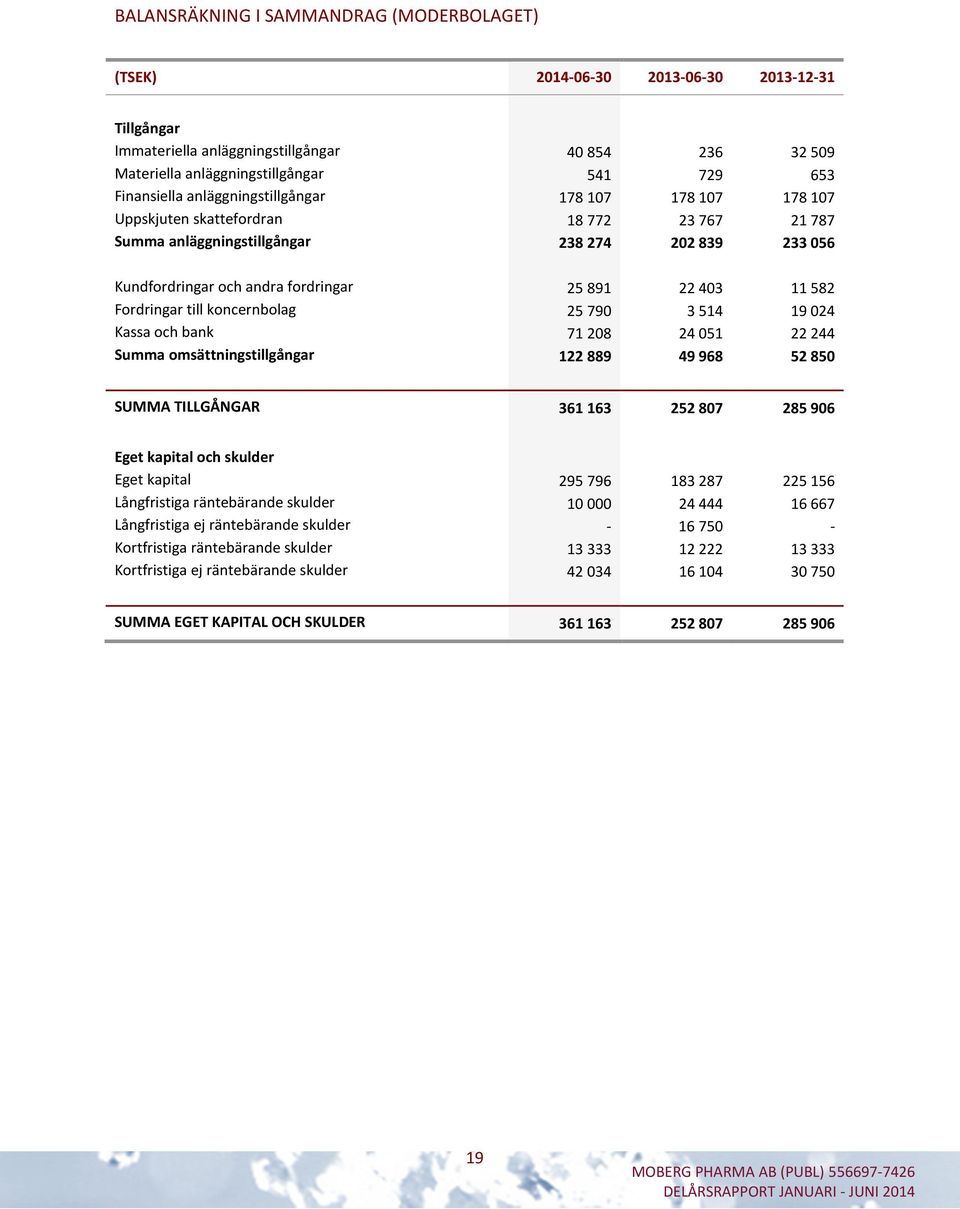 BALANSRÄKNING I SAMMANDRAG (MODERBOLAGET)

| (TSEK) | 2014-06-30 | 2013-06-30 | 2013-12-31 |
|---|---|---|---|
| Tillgångar | | | |
| Immateriella anläggningstillgångar | 40 854 | 236 | 32 509 |
| Materiella anläggningstillgångar | 541 | 729 | 653 |
| Finansiella anläggningstillgångar | 178 107 | 178 107 | 178 107 |
| Uppskjuten skattefordran | 18 772 | 23 767 | 21 787 |
| Summa anläggningstillgångar | 238 274 | 202 839 | 233 056 |
| Kundfordringar och andra fordringar | 25 891 | 22 403 | 11 582 |
| Fordringar till koncernbolag | 25 790 | 3 514 | 19 024 |
| Kassa och bank | 71 208 | 24 051 | 22 244 |
| Summa omsättningstillgångar | 122 889 | 49 968 | 52 850 |
| SUMMA TILLGÅNGAR | 361 163 | 252 807 | 285 906 |
| Eget kapital och skulder | | | |
| Eget kapital | 295 796 | 183 287 | 225 156 |
| Långfristiga räntebärande skulder | 10 000 | 24 444 | 16 667 |
| Långfristiga ej räntebärande skulder | - | 16 750 | - |
| Kortfristiga räntebärande skulder | 13 333 | 12 222 | 13 333 |
| Kortfristiga ej räntebärande skulder | 42 034 | 16 104 | 30 750 |
| SUMMA EGET KAPITAL OCH SKULDER | 361 163 | 252 807 | 285 906 |

19

MOBERG PHARMA AB (PUBL) 556697-7426
DELÅRSRAPPORT JANUARI - JUNI 2014